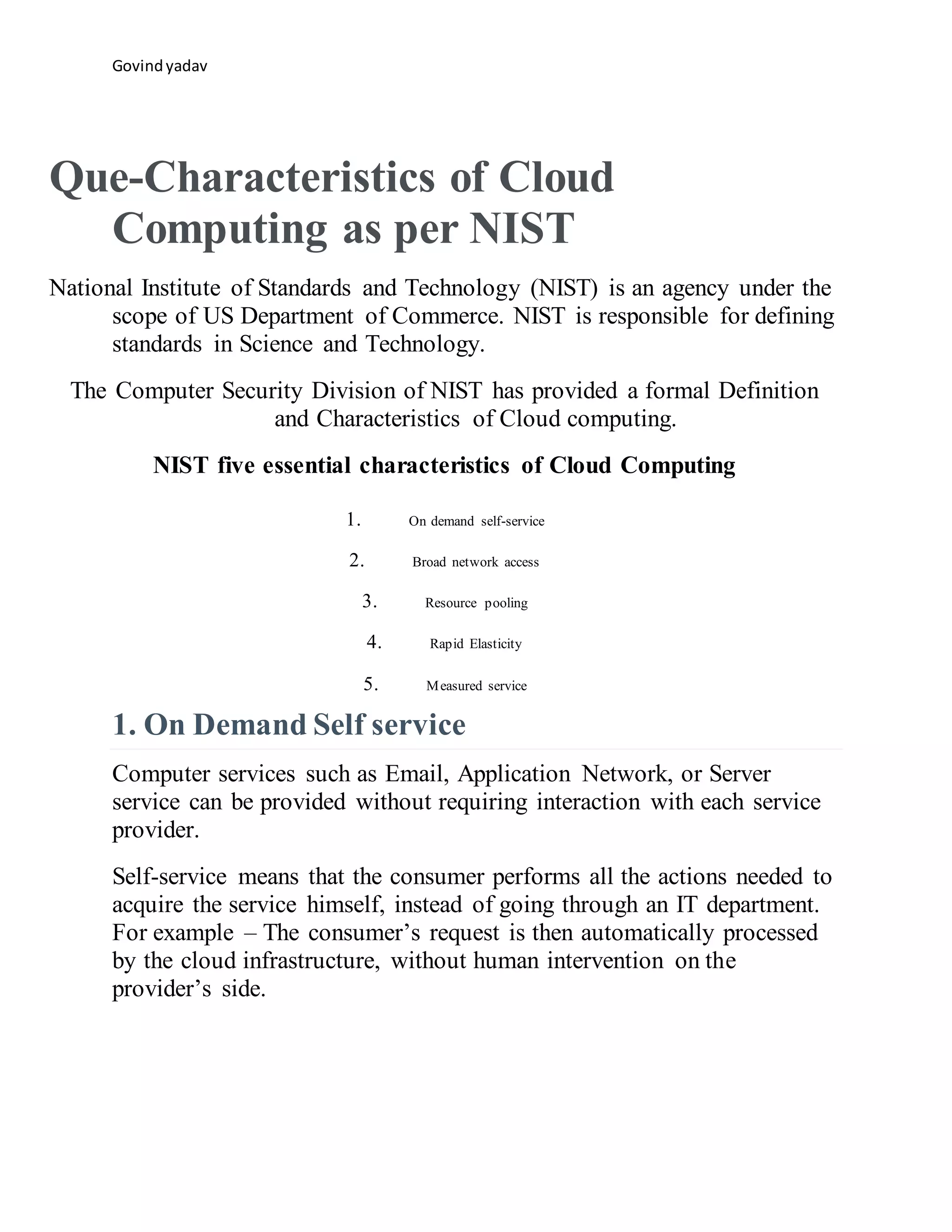 Govind yadav

Que-Characteristics of Cloud Computing as per NIST

National Institute of Standards and Technology (NIST) is an agency under the scope of US Department of Commerce. NIST is responsible for defining standards in Science and Technology.

The Computer Security Division of NIST has provided a formal Definition and Characteristics of Cloud computing.

NIST five essential characteristics of Cloud Computing

1. On demand self-service
2. Broad network access
3. Resource pooling
4. Rapid Elasticity
5. Measured service

1. On Demand Self service

Computer services such as Email, Application Network, or Server service can be provided without requiring interaction with each service provider.

Self-service means that the consumer performs all the actions needed to acquire the service himself, instead of going through an IT department. For example – The consumer's request is then automatically processed by the cloud infrastructure, without human intervention on the provider's side.